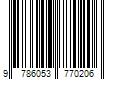 9 786053 770206